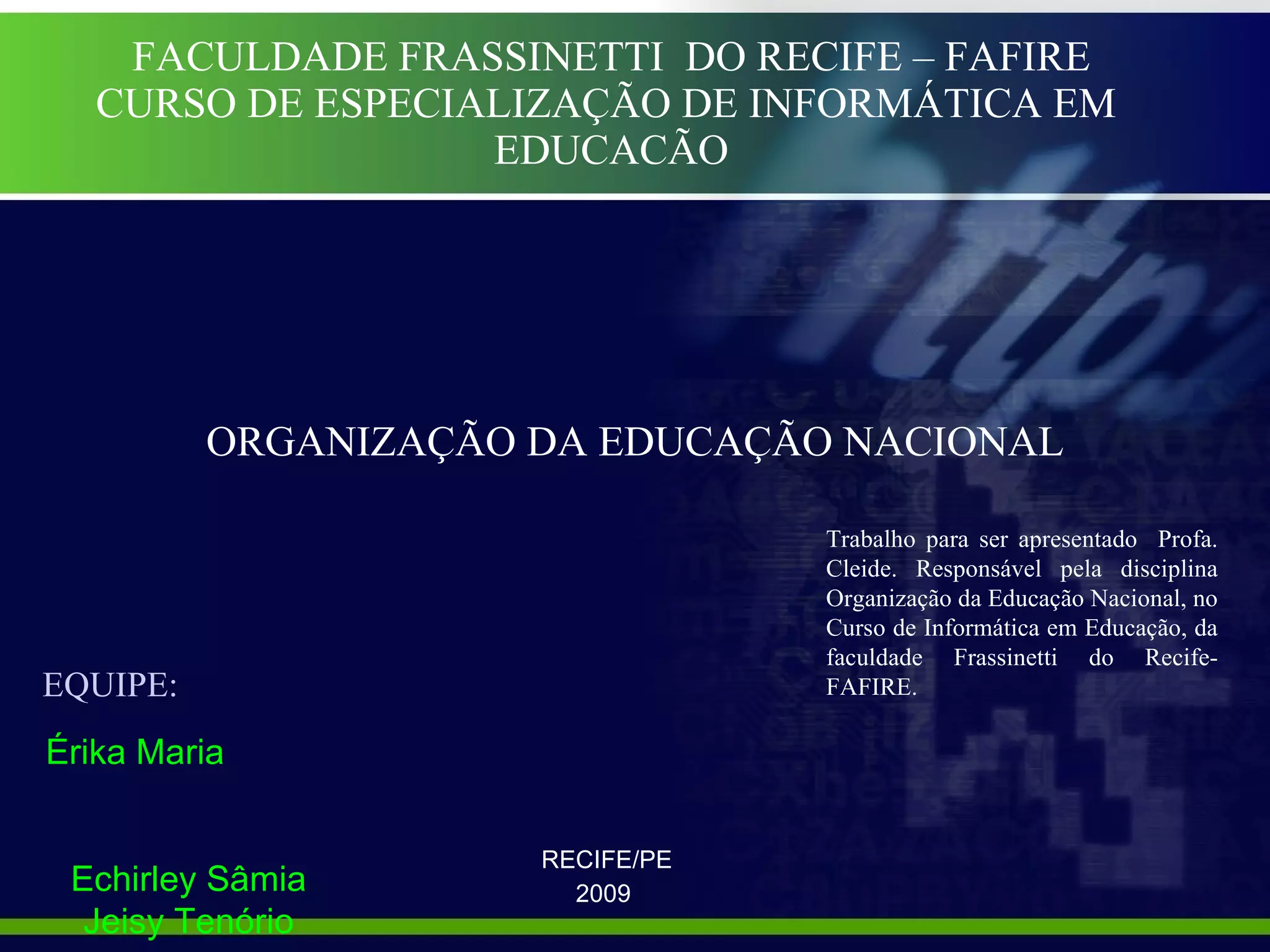 FACULDADE FRASSINETTI DO RECIFE – FAFIRE
CURSO DE ESPECIALIZAÇÃO DE INFORMÁTICA EM EDUCACÃO

ORGANIZAÇÃO DA EDUCAÇÃO NACIONAL

Trabalho para ser apresentado Profa. Cleide. Responsável pela disciplina Organização da Educação Nacional, no Curso de Informática em Educação, da faculdade Frassinetti do Recife-FAFIRE.

EQUIPE:

Érika Maria

Echirley Sâmia
Jeisy Tenório

RECIFE/PE
2009